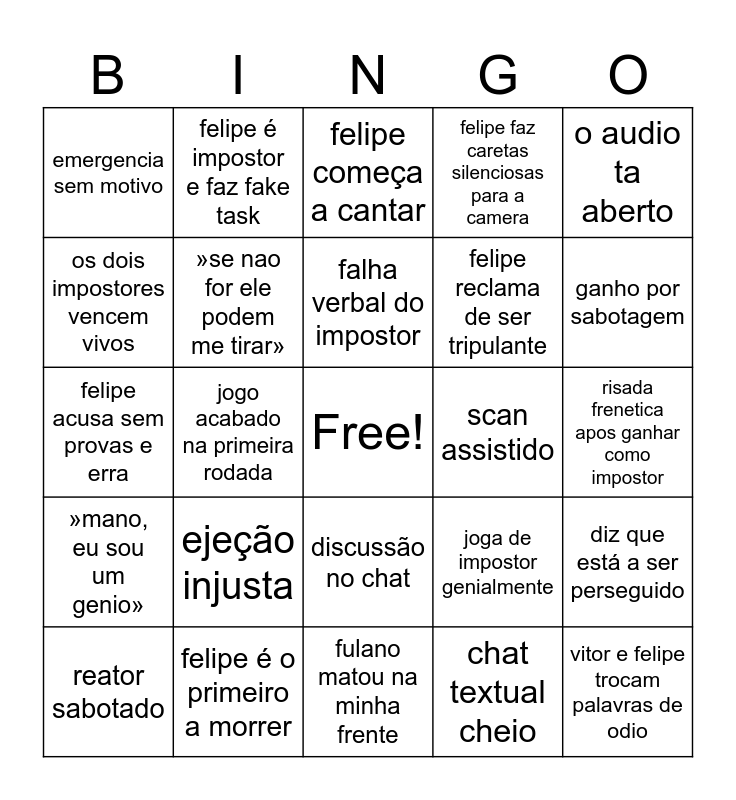 | B | I | N | G | O |
|---|---|---|---|---|
| emergencia sem motivo | felipe é impostor e faz fake task | felipe começa a cantar | felipe faz caretas silenciosas para a camera | o audio ta aberto |
| os dois impostores vencem vivos | »se nao for ele podem me tirar» | falha verbal do impostor | felipe reclama de ser tripulante | ganho por sabotagem |
| felipe acusa sem provas e erra | jogo acabado na primeira rodada | Free! | scan assistido | risada frenetica apos ganhar como impostor |
| »mano, eu sou um genio» | ejeção injusta | discussão no chat | joga de impostor genialmente | diz que está a ser perseguido |
| reator sabotado | felipe é o primeiro a morrer | fulano matou na minha frente | chat textual cheio | vitor e felipe trocam palavras de odio |